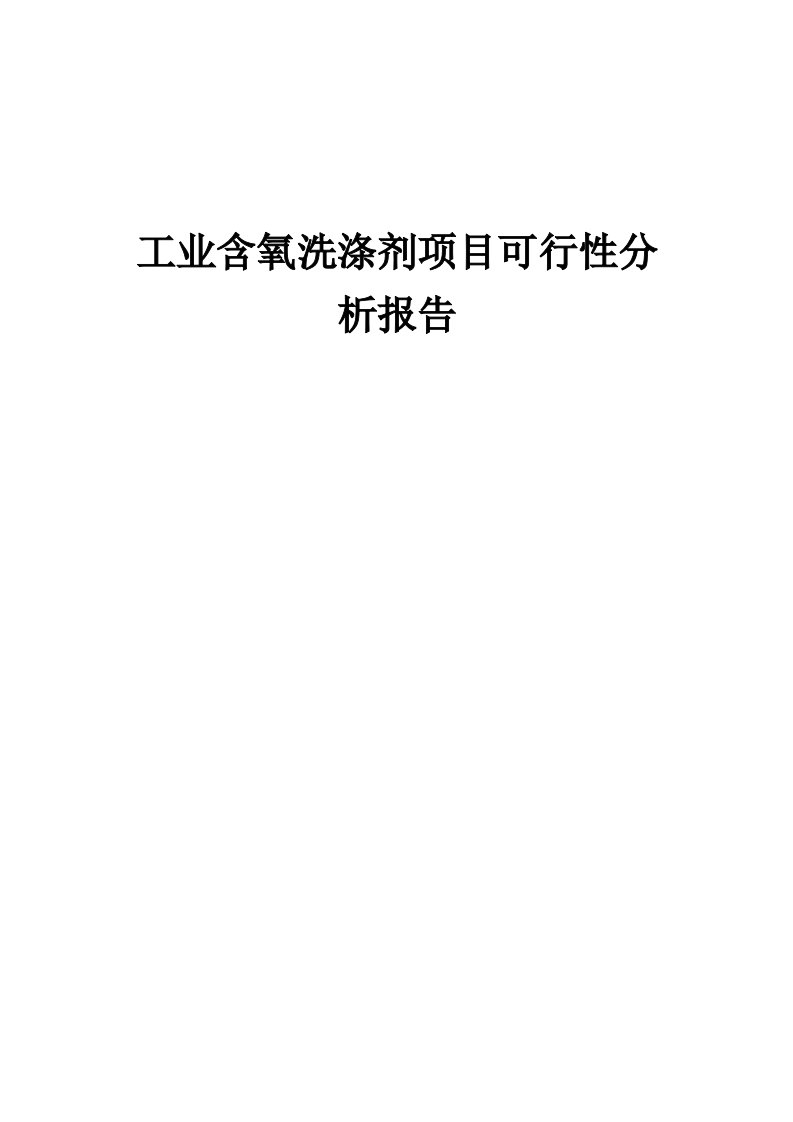 工业含氧洗涤剂项目可行性分析报告